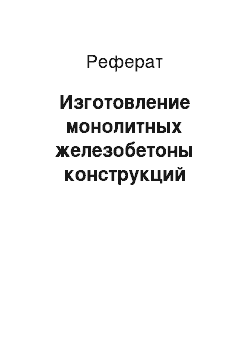 Реферат

Изготовление монолитных железобетоны конструкций